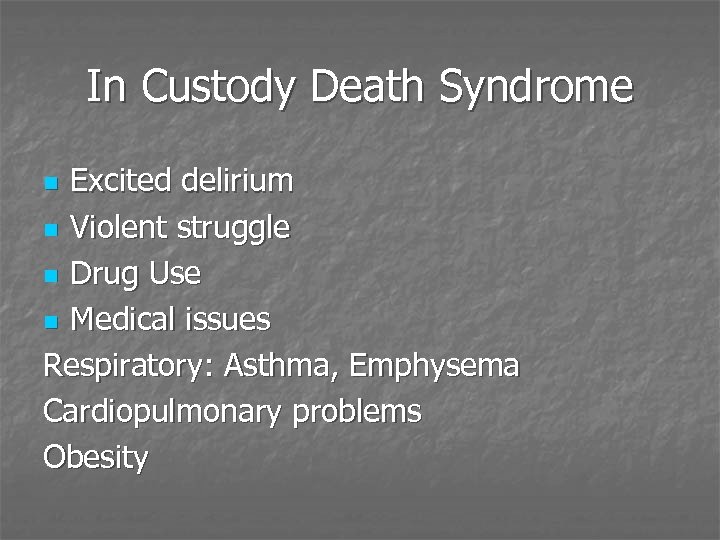 In Custody Death Syndrome

• Excited delirium
• Violent struggle
• Drug Use
• Medical issues

Respiratory: Asthma, Emphysema

Cardiopulmonary problems

Obesity